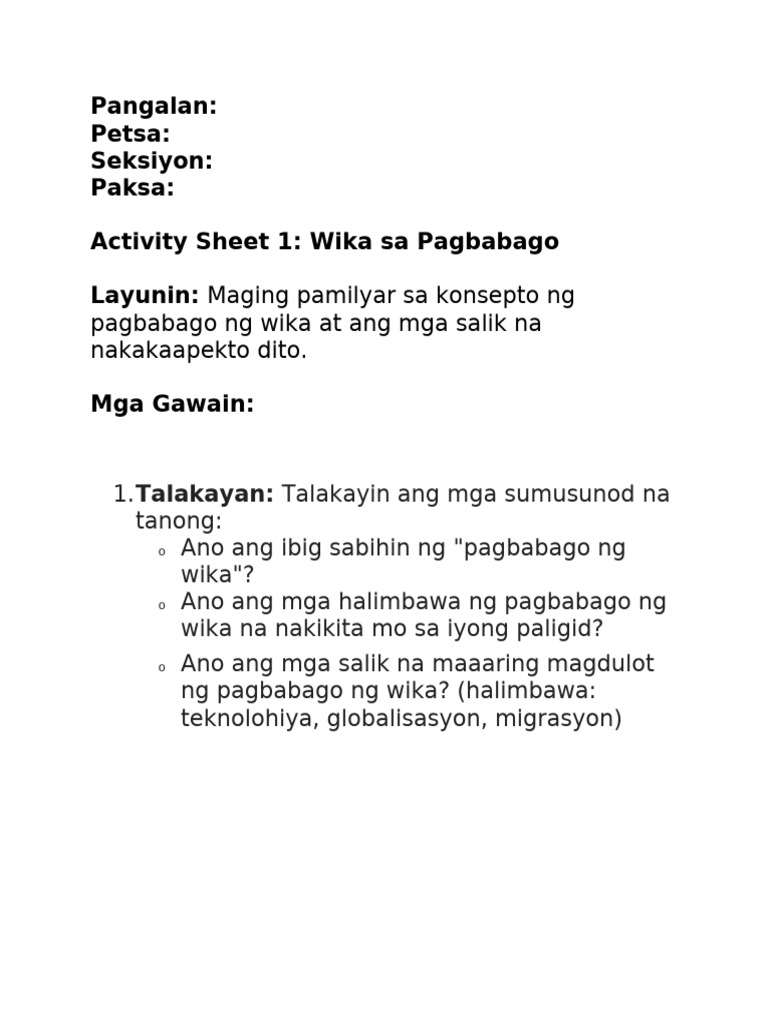 Pangalan:
Petsa:
Seksiyon:
Paksa:

Activity Sheet 1: Wika sa Pagbabago

Layunin: Maging pamilyar sa konsepto ng pagbabago ng wika at ang mga salik na nakakaapekto dito.

Mga Gawain:

1. Talakayan: Talakayin ang mga sumusunod na tanong:
   o Ano ang ibig sabihin ng "pagbabago ng wika"?
   o Ano ang mga halimbawa ng pagbabago ng wika na nakikita mo sa iyong paligid?
   o Ano ang mga salik na maaaring magdulot ng pagbabago ng wika? (halimbawa: teknolohiya, globalisasyon, migrasyon)